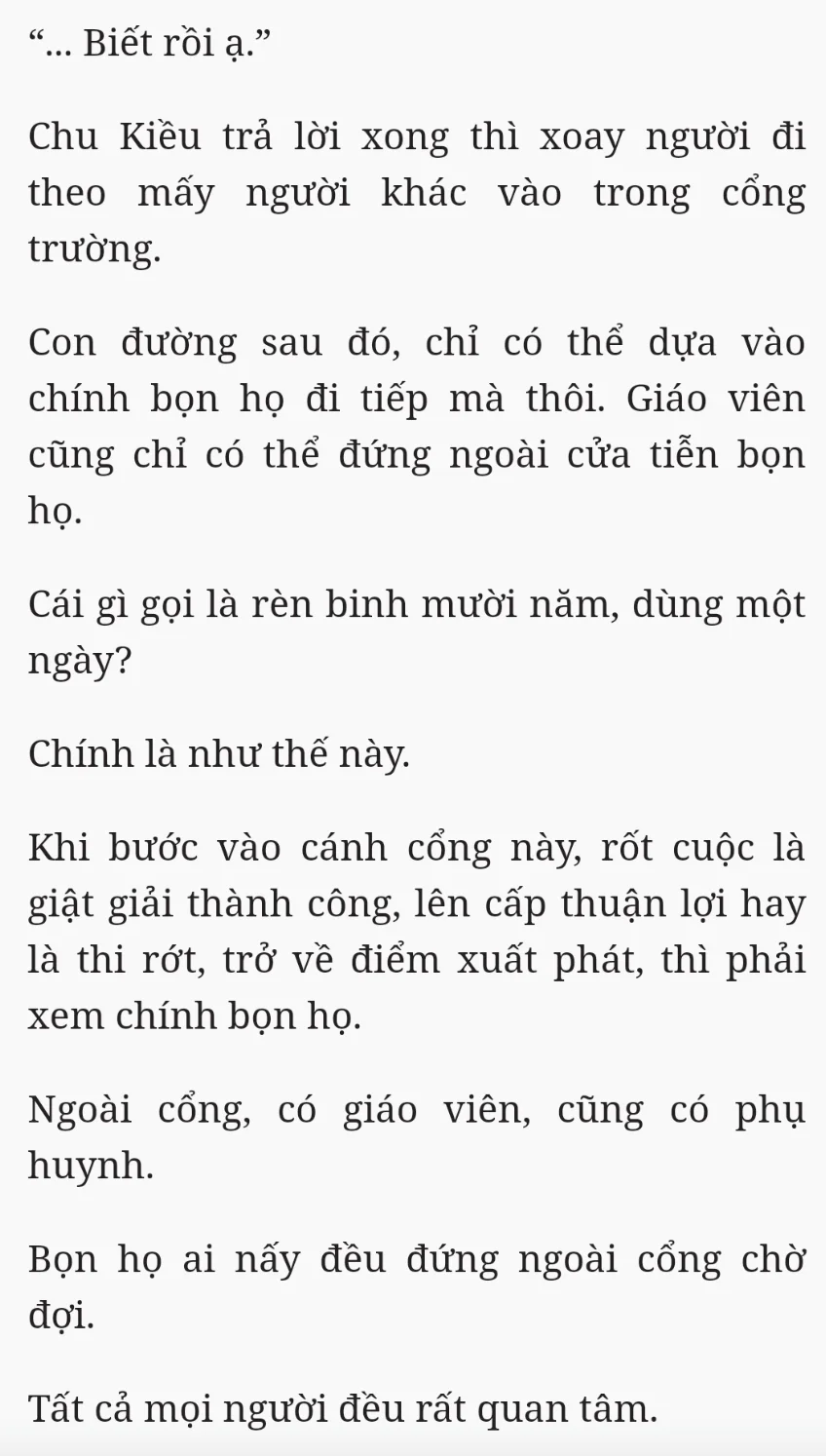 “... Biết rồi ạ.”

Chu Kiều trả lời xong thì xoay người đi theo mấy người khác vào trong cổng trường.

Con đường sau đó, chỉ có thể dựa vào chính bọn họ đi tiếp mà thôi. Giáo viên cũng chỉ có thể đứng ngoài cửa tiễn bọn họ.

Cái gì gọi là rèn binh mười năm, dùng một ngày?

Chính là như thế này.

Khi bước vào cánh cổng này, rốt cuộc là giật giải thành công, lên cấp thuận lợi hay là thi rớt, trở về điểm xuất phát, thì phải xem chính bọn họ.

Ngoài cổng, có giáo viên, cũng có phụ huynh.

Bọn họ ai nấy đều đứng ngoài cổng chờ đợi.

Tất cả mọi người đều rất quan tâm.